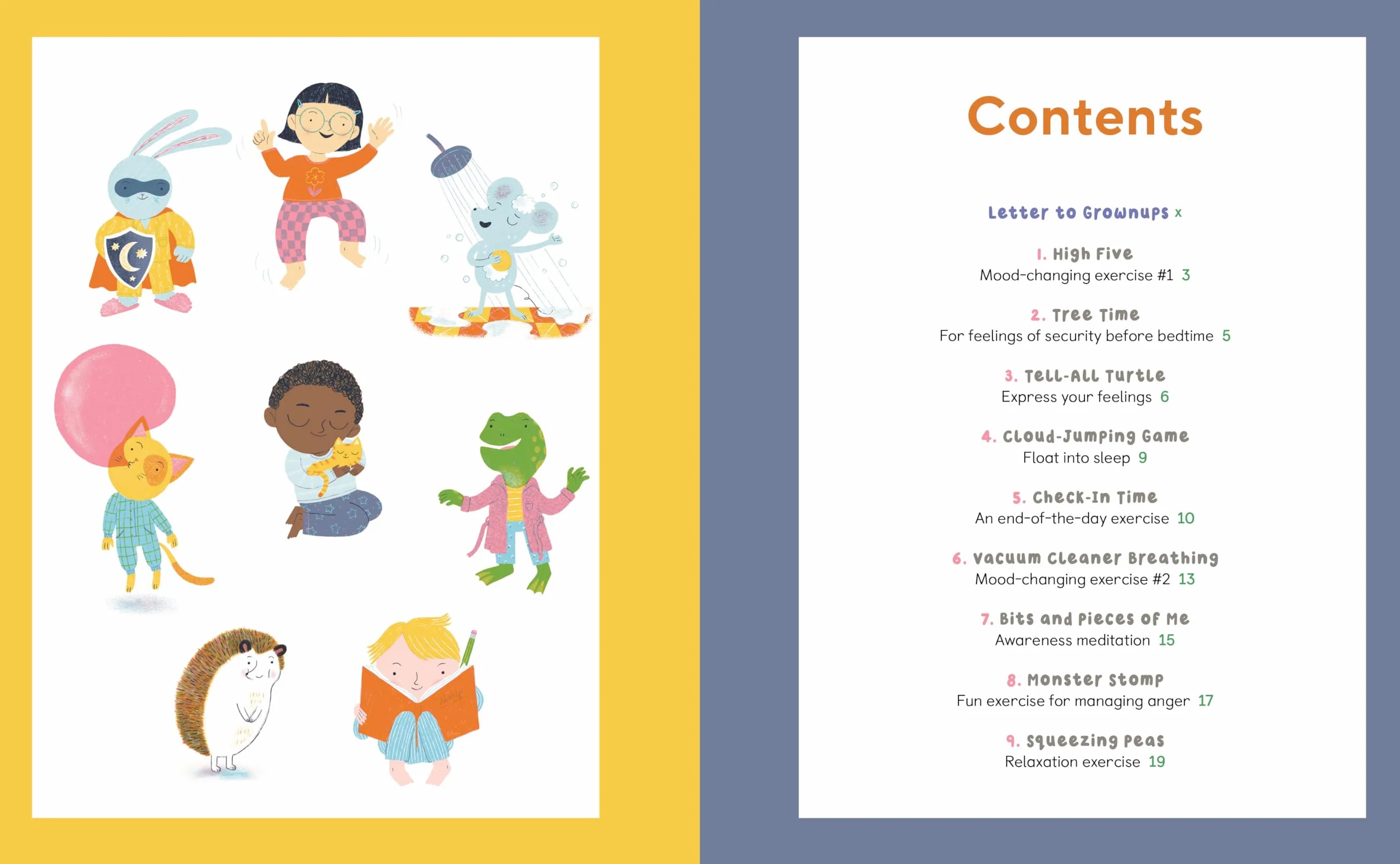 Contents

Letter to Grownups x

1. High Five
Mood-changing exercise #1 3

2. Tree Time
For feelings of security before bedtime 5

3. Tell-All Turtle
Express your feelings 6

4. Cloud-Jumping Game
Float into sleep 9

5. Check-In Time
An end-of-the-day exercise 10

6. Vacuum Cleaner Breathing
Mood-changing exercise #2 13

7. Bits and Pieces of Me
Awareness meditation 15

8. Monster Stomp
Fun exercise for managing anger 17

9. Squeezing Peas
Relaxation exercise 19